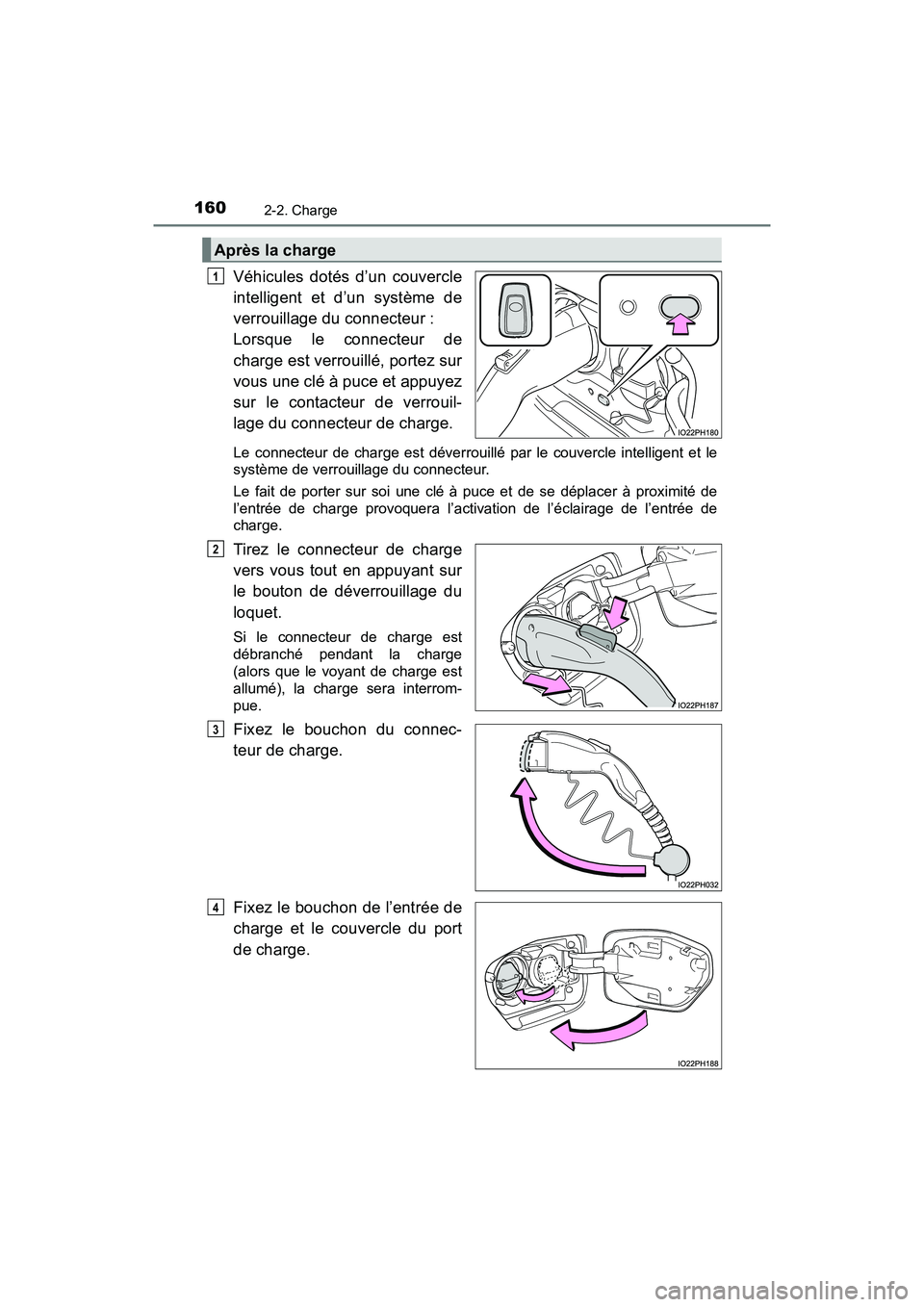 160
2-2. Charge

Après la charge

1
Véhicules dotés d’un couvercle intelligent et d’un système de verrouillage du connecteur :
Lorsque le connecteur de charge est verrouillé, portez sur vous une clé à puce et appuyez sur le contacteur de verrouillage du connecteur de charge.

IO22PH180

Le connecteur de charge est déverrouillé par le couvercle intelligent et le système de verrouillage du connecteur.

Le fait de porter sur soi une clé à puce et de se déplacer à proximité de l’entrée de charge provoquera l’activation de l’éclairage de l’entrée de charge.

2
Tirez le connecteur de charge vers vous tout en appuyant sur le bouton de déverrouillage du loquet.

Si le connecteur de charge est débranché pendant la charge (alors que le voyant de charge est allumé), la charge sera interrompue.

IO22PH187

3
Fixez le bouchon du connecteur de charge.

IO22PH032

4
Fixez le bouchon de l’entrée de charge et le couvercle du port de charge.

IO22PH188

carmanualsonline.info